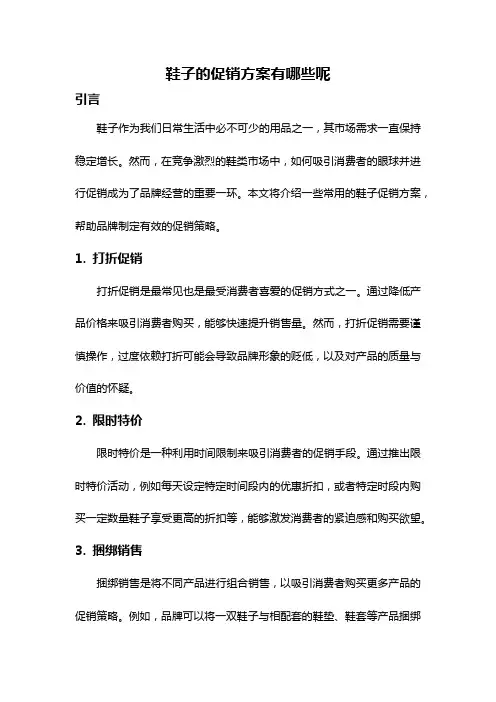 鞋子的促销方案有哪些呢

引言

鞋子作为我们日常生活中必不可少的用品之一，其市场需求一直保持稳定增长。然而，在竞争激烈的鞋类市场中，如何吸引消费者的眼球并进行促销成为了品牌经营的重要一环。本文将介绍一些常用的鞋子促销方案，帮助品牌制定有效的促销策略。

1. 打折促销

打折促销是最常见也是最受消费者喜爱的促销方式之一。通过降低产品价格来吸引消费者购买，能够快速提升销售量。然而，打折促销需要谨慎操作，过度依赖打折可能会导致品牌形象的贬低，以及对产品的质量与价值的怀疑。

2. 限时特价

限时特价是一种利用时间限制来吸引消费者的促销手段。通过推出限时特价活动，例如每天设定特定时间段内的优惠折扣，或者特定时段内购买一定数量鞋子享受更高的折扣等，能够激发消费者的紧迫感和购买欲望。

3. 捆绑销售

捆绑销售是将不同产品进行组合销售，以吸引消费者购买更多产品的促销策略。例如，品牌可以将一双鞋子与相配套的鞋垫、鞋套等产品捆绑